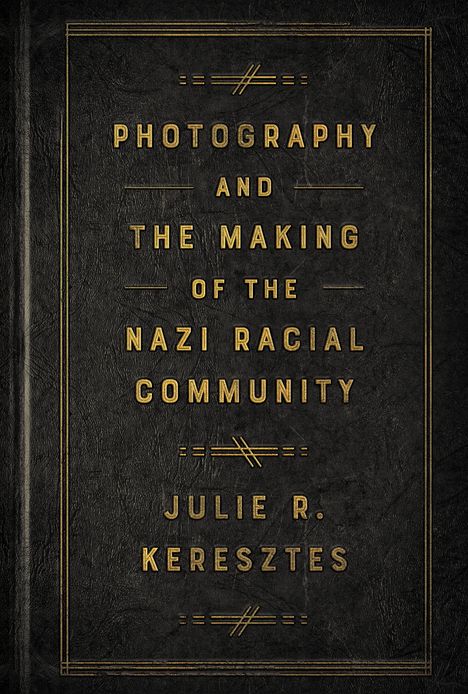 PHOTOGRAPHY
AND
THE MAKING
OF THE
NAZI RACIAL
COMMUNITY

JULIE R.
KERESZTES